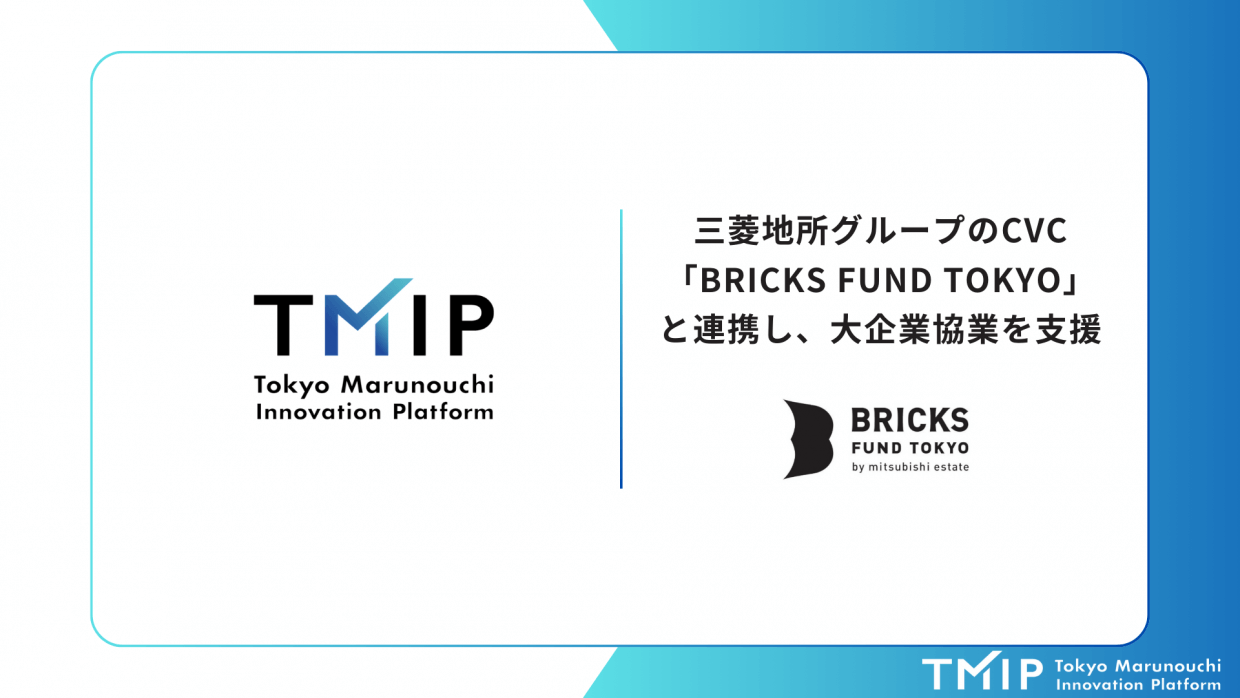 TMIP
Tokyo Marunouchi
Innovation Platform

三菱地所グループのCVC
「BRICKS FUND TOKYO」
と連携し、大企業協業を支援

BRICKS
FUND TOKYO
by mitsubishi estate

TMIP Tokyo Marunouchi
Innovation Platform